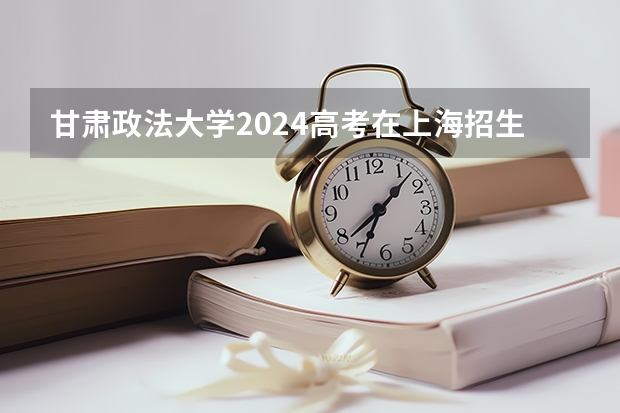 甘肃政法大学2024高考在上海招生

12
1
2
3
4
5
6
7
8
9
10
11